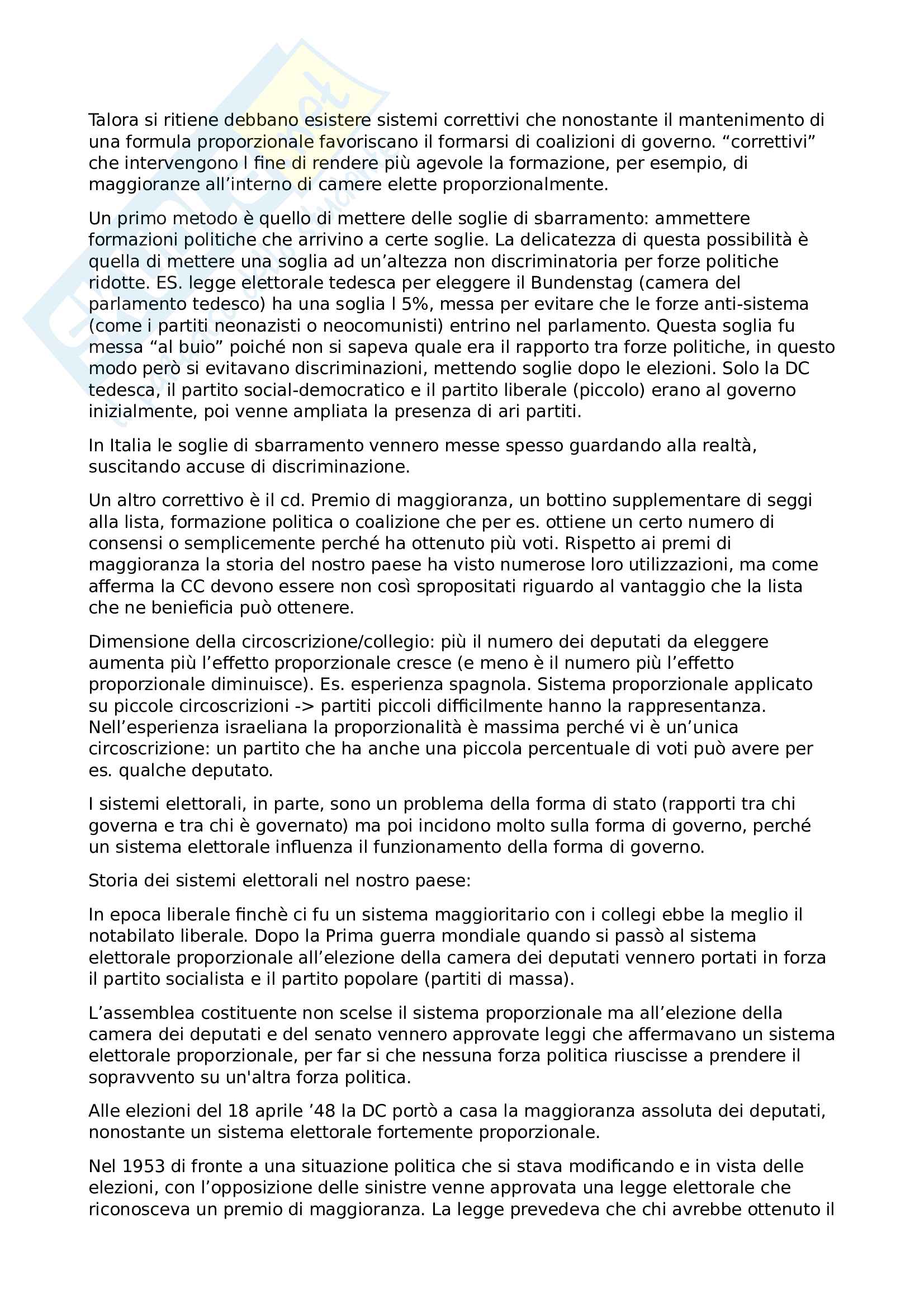 Talora si ritiene debbano esistere sistemi correttivi che nonostante il mantenimento di una formula proporzionale favoriscano il formarsi di coalizioni di governo. “correttivi” che intervengono l fine di rendere più agevole la formazione, per esempio, di maggioranze all’interno di camere elette proporzionalmente.

Un primo metodo è quello di mettere delle soglie di sbarramento: ammettere formazioni politiche che arrivino a certe soglie. La delicatezza di questa possibilità è quella di mettere una soglia ad un’altezza non discriminatoria per forze politiche ridotte. ES. legge elettorale tedesca per eleggere il Bundenstag (camera del parlamento tedesco) ha una soglia l 5%, messa per evitare che le forze anti-sistema (come i partiti neonazisti o neocomunisti) entrino nel parlamento. Questa soglia fu messa “al buio” poiché non si sapeva quale era il rapporto tra forze politiche, in questo modo però si evitavano discriminazioni, mettendo soglie dopo le elezioni. Solo la DC tedesca, il partito social-democratico e il partito liberale (piccolo) erano al governo inizialmente, poi venne ampliata la presenza di ari partiti.

In Italia le soglie di sbarramento vennero messe spesso guardando alla realtà, suscitando accuse di discriminazione.

Un altro correttivo è il cd. Premio di maggioranza, un bottino supplementare di seggi alla lista, formazione politica o coalizione che per es. ottiene un certo numero di consensi o semplicemente perché ha ottenuto più voti. Rispetto ai premi di maggioranza la storia del nostro paese ha visto numerose loro utilizzazioni, ma come afferma la CC devono essere non così spropositati riguardo al vantaggio che la lista che ne benieficia può ottenere.

Dimensione della circoscrizione/collegio: più il numero dei deputati da eleggere aumenta più l’effetto proporzionale cresce (e meno è il numero più l’effetto proporzionale diminuisce). Es. esperienza spagnola. Sistema proporzionale applicato su piccole circoscrizioni -> partiti piccoli difficilmente hanno la rappresentanza. Nell’esperienza israeliana la proporzionalità è massima perché vi è un’unica circoscrizione: un partito che ha anche una piccola percentuale di voti può avere per es. qualche deputato.

I sistemi elettorali, in parte, sono un problema della forma di stato (rapporti tra chi governa e tra chi è governato) ma poi incidono molto sulla forma di governo, perché un sistema elettorale influenza il funzionamento della forma di governo.

Storia dei sistemi elettorali nel nostro paese:

In epoca liberale finchè ci fu un sistema maggioritario con i collegi ebbe la meglio il notabilato liberale. Dopo la Prima guerra mondiale quando si passò al sistema elettorale proporzionale all’elezione della camera dei deputati vennero portati in forza il partito socialista e il partito popolare (partiti di massa).

L’assemblea costituente non scelse il sistema proporzionale ma all’elezione della camera dei deputati e del senato vennero approvate leggi che affermavano un sistema elettorale proporzionale, per far si che nessuna forza politica riuscisse a prendere il sopravvento su un'altra forza politica.

Alle elezioni del 18 aprile ’48 la DC portò a casa la maggioranza assoluta dei deputati, nonostante un sistema elettorale fortemente proporzionale.

Nel 1953 di fronte a una situazione politica che si stava modificando e in vista delle elezioni, con l’opposizione delle sinistre venne approvata una legge elettorale che riconosceva un premio di maggioranza. La legge prevedeva che chi avrebbe ottenuto il